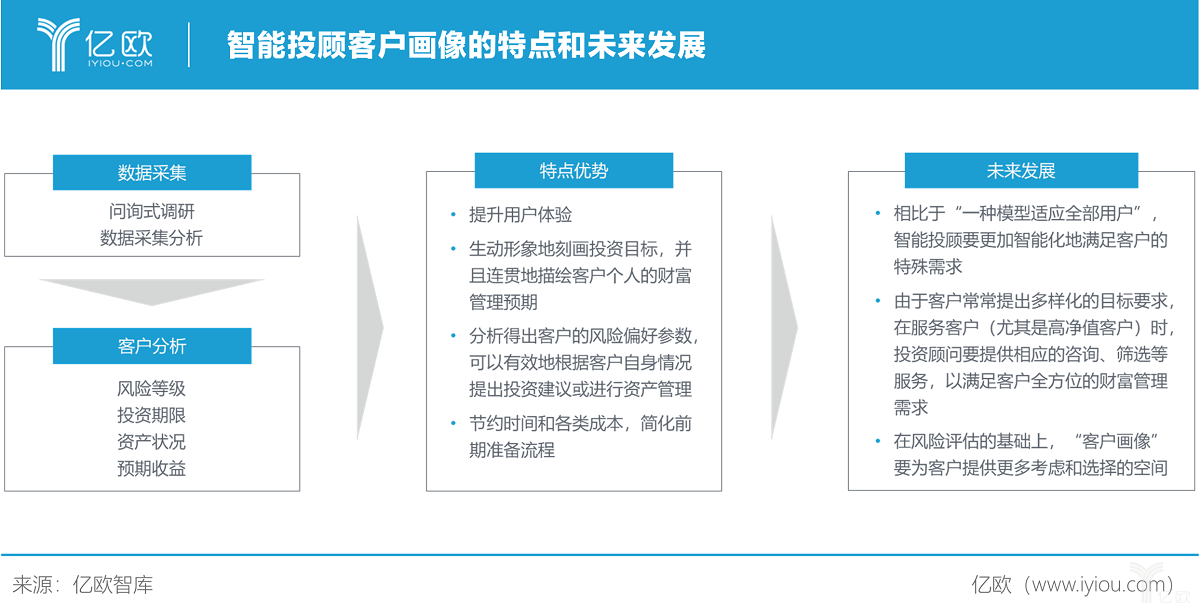 亿欧
IYIOU·COM

智能投顾客户画像的特点和未来发展

数据采集

问询式调研
数据采集分析

客户分析

风险等级
投资期限
资产状况
预期收益

特点优势

• 提升用户体验
• 生动形象地刻画投资目标，并且连贯地描绘客户个人的财富管理预期
• 分析得出客户的风险偏好参数，可以有效地根据客户自身情况提出投资建议或进行资产管理
• 节约时间和各类成本，简化前期准备流程

未来发展

• 相比于“一种模型适应全部用户”，智能投顾要更加智能化地满足客户的特殊需求
• 由于客户常常提出多样化的目标要求，在服务客户（尤其是高净值客户）时，投资顾问要提供相应的咨询、筛选等服务，以满足客户全方位的财富管理需求
• 在风险评估的基础上，“客户画像”要为客户提供更多考虑和选择的空间

来源：亿欧智库

亿欧（www.iyiou.com）